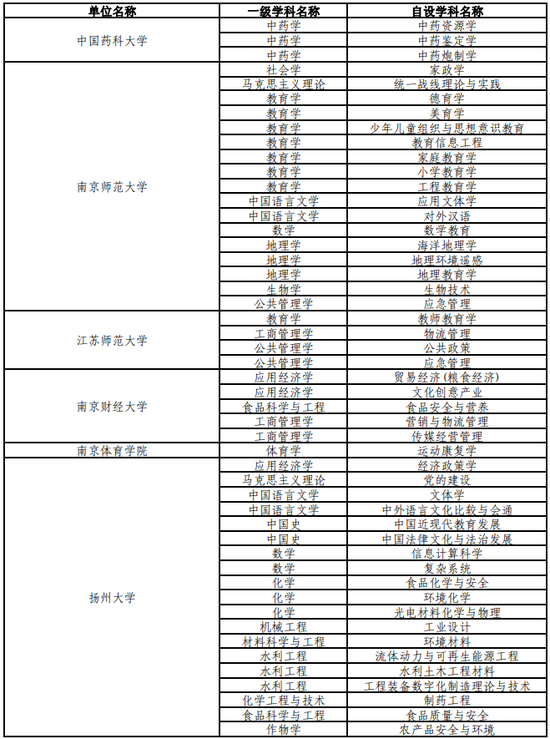 | 单位名称 | 一级学科名称 | 自设学科名称 |
|---|---|---|
| 中国药科大学 | 中药学 | 中药资源学 |
| | 中药学 | 中药鉴定学 |
| | 中药学 | 中药炮制学 |
| 南京师范大学 | 社会学 | 家政学 |
| | 马克思主义理论 | 统一战线理论与实践 |
| | 教育学 | 德育学 |
| | 教育学 | 美育学 |
| | 教育学 | 少年儿童组织与思想意识教育 |
| | 教育学 | 教育信息工程 |
| | 教育学 | 家庭教育学 |
| | 教育学 | 小学教育学 |
| | 教育学 | 工程教育学 |
| | 中国语言文学 | 应用文体学 |
| | 中国语言文学 | 对外汉语 |
| | 数学 | 数学教育 |
| | 地理学 | 海洋地理学 |
| | 地理学 | 地理环境遥感 |
| | 地理学 | 地理教育学 |
| | 生物学 | 生物技术 |
| | 公共管理学 | 应急管理 |
| 江苏师范大学 | 教育学 | 教师教育学 |
| | 工商管理学 | 物流管理 |
| | 公共管理学 | 公共政策 |
| | 公共管理学 | 应急管理 |
| 南京财经大学 | 应用经济学 | 贸易经济(粮食经济) |
| | 应用经济学 | 文化创意产业 |
| | 食品科学与工程 | 食品安全与营养 |
| | 工商管理学 | 营销与物流管理 |
| | 工商管理学 | 传媒经营管理 |
| 南京体育学院 | 体育学 | 运动康复学 |
| 扬州大学 | 应用经济学 | 经济政策学 |
| | 马克思主义理论 | 党的建设 |
| | 中国语言文学 | 文体学 |
| | 中国语言文学 | 中外语言文化比较与会通 |
| | 中国史 | 中国近现代教育发展 |
| | 中国史 | 中国法律文化与法治发展 |
| | 数学 | 信息计算科学 |
| | 数学 | 复杂系统 |
| | 化学 | 食品化学与安全 |
| | 化学 | 环境化学 |
| | 化学 | 光电材料化学与物理 |
| | 机械工程 | 工业设计 |
| | 材料科学与工程 | 环境材料 |
| | 水利工程 | 流体动力与可再生能源工程 |
| | 水利工程 | 水利土木工程材料 |
| | 水利工程 | 工程装备数字化制造理论与技术 |
| | 化学工程与技术 | 制药工程 |
| | 食品科学与工程 | 食品质量与安全 |
| | 作物学 | 农产品安全与环境 |